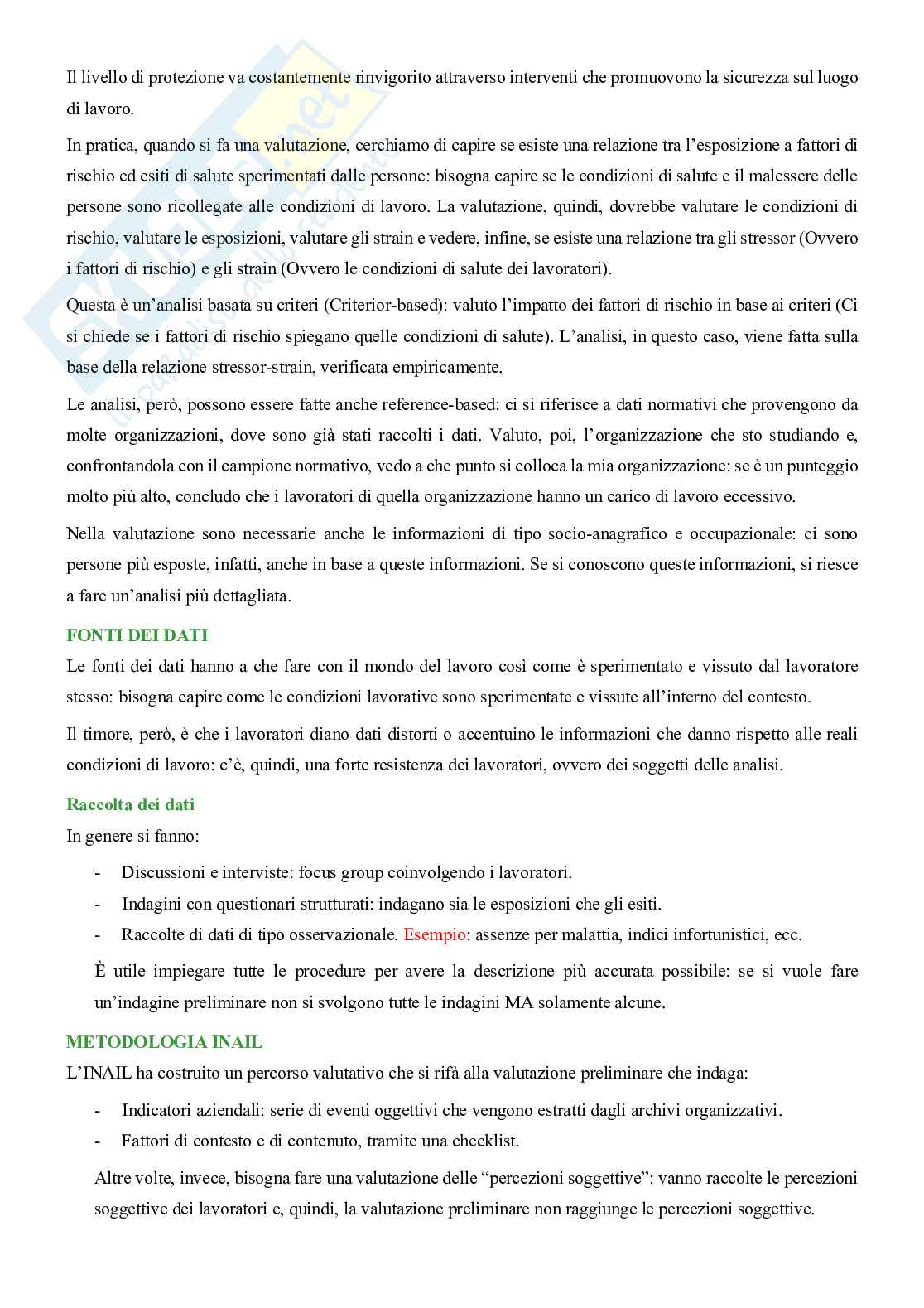 Il livello di protezione va costantemente rinvigorito attraverso interventi che promuovono la sicurezza sul luogo di lavoro.

In pratica, quando si fa una valutazione, cerchiamo di capire se esiste una relazione tra l'esposizione a fattori di rischio ed esiti di salute sperimentati dalle persone: bisogna capire se le condizioni di salute e il malessere delle persone sono ricollegate alle condizioni di lavoro. La valutazione, quindi, dovrebbe valutare le condizioni di rischio, valutare le esposizioni, valutare gli strain e vedere, infine, se esiste una relazione tra gli stressor (Ovvero i fattori di rischio) e gli strain (Ovvero le condizioni di salute dei lavoratori).

Questa è un'analisi basata su criteri (Criterior-based): valuto l'impatto dei fattori di rischio in base ai criteri (Ci si chiede se i fattori di rischio spiegano quelle condizioni di salute). L'analisi, in questo caso, viene fatta sulla base della relazione stressor-strain, verificata empiricamente.

Le analisi, però, possono essere fatte anche reference-based: ci si riferisce a dati normativi che provengono da molte organizzazioni, dove sono già stati raccolti i dati. Valuto, poi, l'organizzazione che sto studiando e, confrontandola con il campione normativo, vedo a che punto si colloca la mia organizzazione: se è un punteggio molto più alto, concludo che i lavoratori di quella organizzazione hanno un carico di lavoro eccessivo.

Nella valutazione sono necessarie anche le informazioni di tipo socio-anagrafico e occupazionale: ci sono persone più esposte, infatti, anche in base a queste informazioni. Se si conoscono queste informazioni, si riesce a fare un'analisi più dettagliata.

FONTI DEI DATI

Le fonti dei dati hanno a che fare con il mondo del lavoro così come è sperimentato e vissuto dal lavoratore stesso: bisogna capire come le condizioni lavorative sono sperimentate e vissute all'interno del contesto.

Il timore, però, è che i lavoratori diano dati distorti o accentuino le informazioni che danno rispetto alle reali condizioni di lavoro: c'è, quindi, una forte resistenza dei lavoratori, ovvero dei soggetti delle analisi.

Raccolta dei dati

In genere si fanno:

- Discussioni e interviste: focus group coinvolgendo i lavoratori.
- Indagini con questionari strutturati: indagano sia le esposizioni che gli esiti.
- Raccolte di dati di tipo osservazionale. Esempio: assenze per malattia, indici infortunistici, ecc.

È utile impiegare tutte le procedure per avere la descrizione più accurata possibile: se si vuole fare un'indagine preliminare non si svolgono tutte le indagini MA solamente alcune.

METODOLOGIA INAIL

L'INAIL ha costruito un percorso valutativo che si rifà alla valutazione preliminare che indaga:

- Indicatori aziendali: serie di eventi oggettivi che vengono estratti dagli archivi organizzativi.
- Fattori di contesto e di contenuto, tramite una checklist.

Altre volte, invece, bisogna fare una valutazione delle "percezioni soggettive": vanno raccolte le percezioni soggettive dei lavoratori e, quindi, la valutazione preliminare non raggiunge le percezioni soggettive.